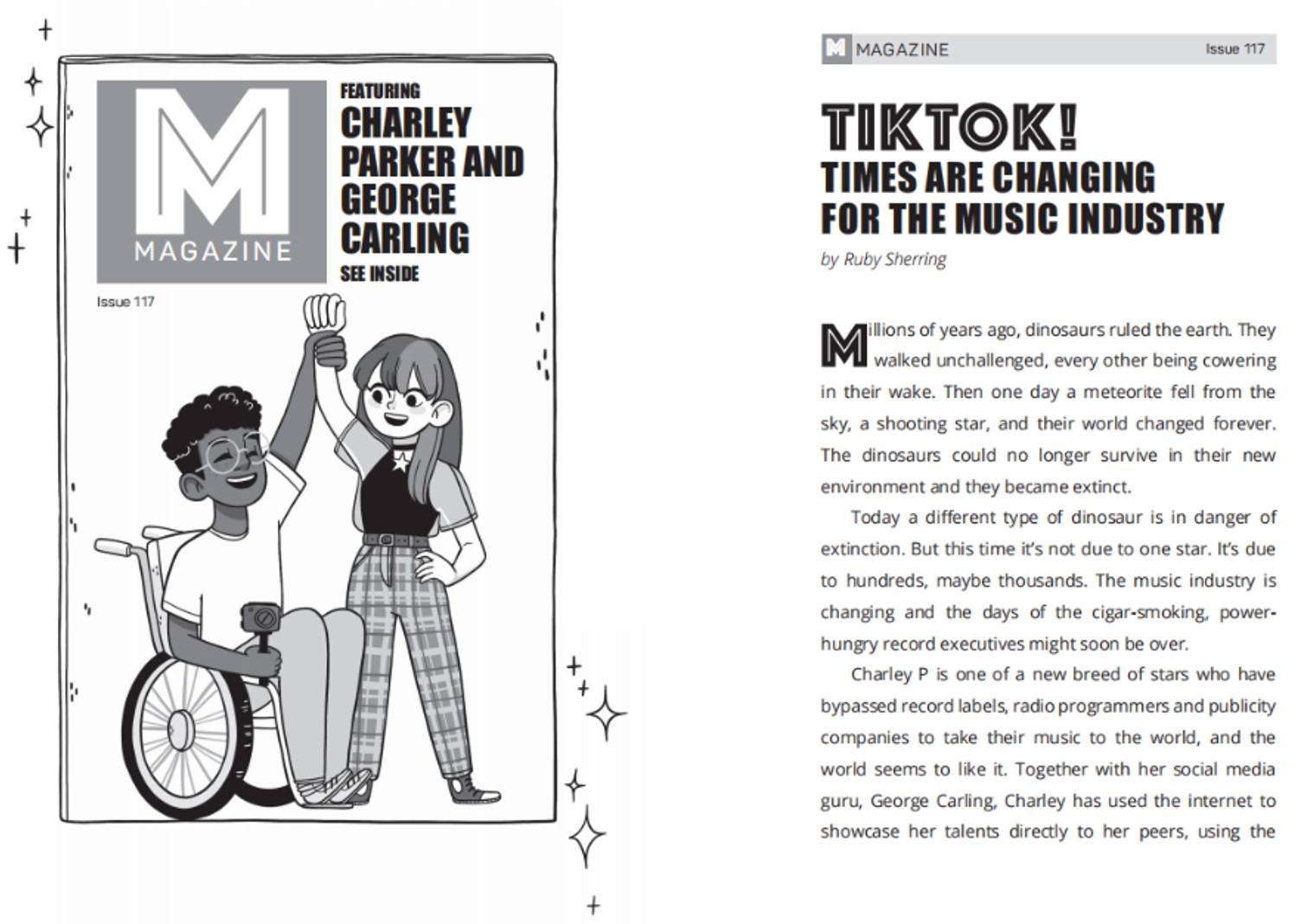 M
MAGAZINE

FEATURING
CHARLEY PARKER AND GEORGE CARLING
SEE INSIDE

Issue 117

M MAGAZINE Issue 117

TIKTOK!
TIMES ARE CHANGING FOR THE MUSIC INDUSTRY

by Ruby Sherring

Millions of years ago, dinosaurs ruled the earth. They walked unchallenged, every other being cowering in their wake. Then one day a meteorite fell from the sky, a shooting star, and their world changed forever. The dinosaurs could no longer survive in their new environment and they became extinct.

Today a different type of dinosaur is in danger of extinction. But this time it's not due to one star. It's due to hundreds, maybe thousands. The music industry is changing and the days of the cigar-smoking, power-hungry record executives might soon be over.

Charley P is one of a new breed of stars who have bypassed record labels, radio programmers and publicity companies to take their music to the world, and the world seems to like it. Together with her social media guru, George Carling, Charley has used the internet to showcase her talents directly to her peers, using the